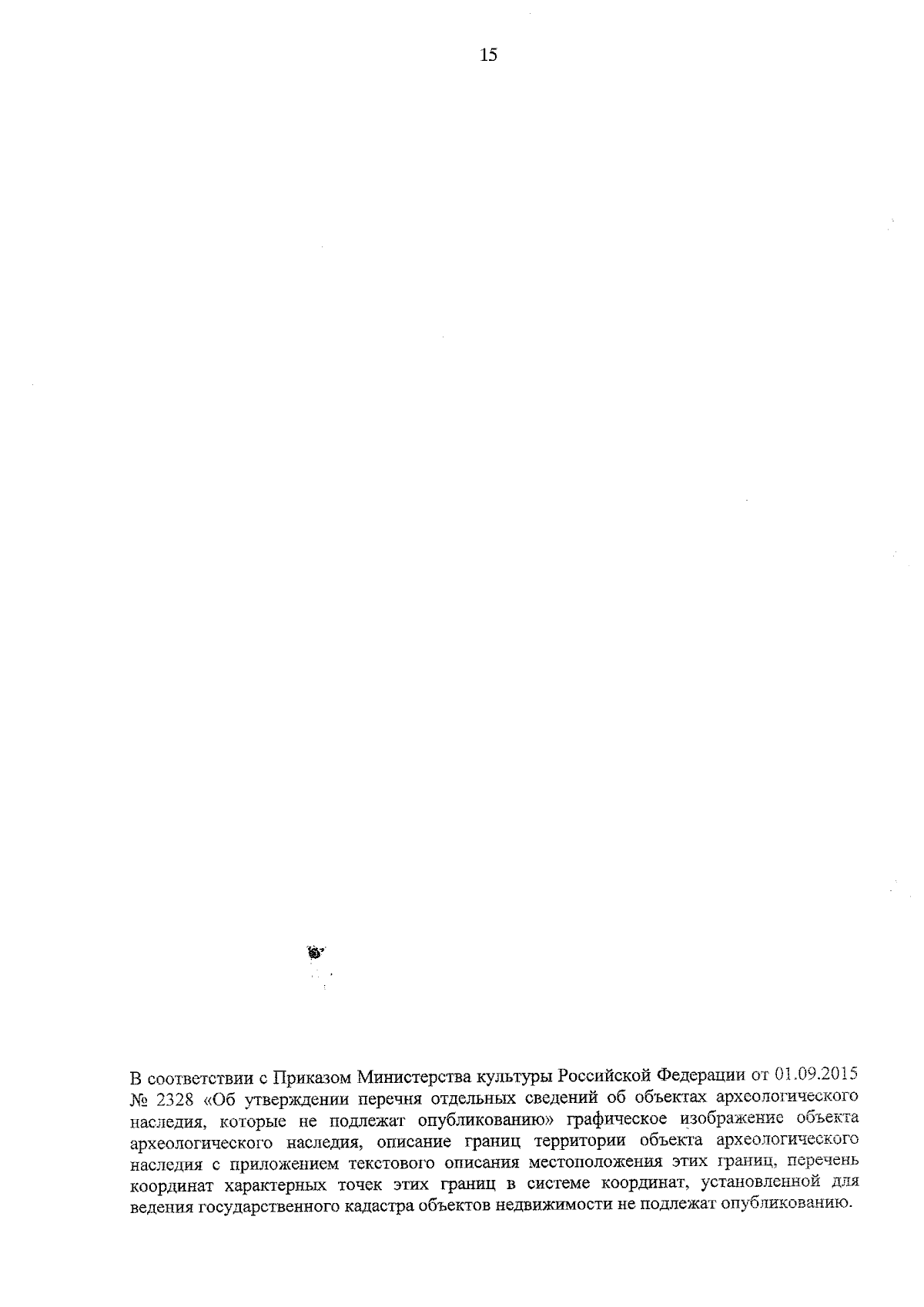 15

В соответствии с Приказом Министерства культуры Российской Федерации от 01.09.2015 № 2328 «Об утверждении перечня отдельных сведений об объектах археологического наследия, которые не подлежат опубликованию» графическое изображение объекта археологического наследия, описание границ территории объекта археологического наследия с приложением текстового описания местоположения этих границ, перечень координат характерных точек этих границ в системе координат, установленной для ведения государственного кадастра объектов недвижимости не подлежат опубликованию.